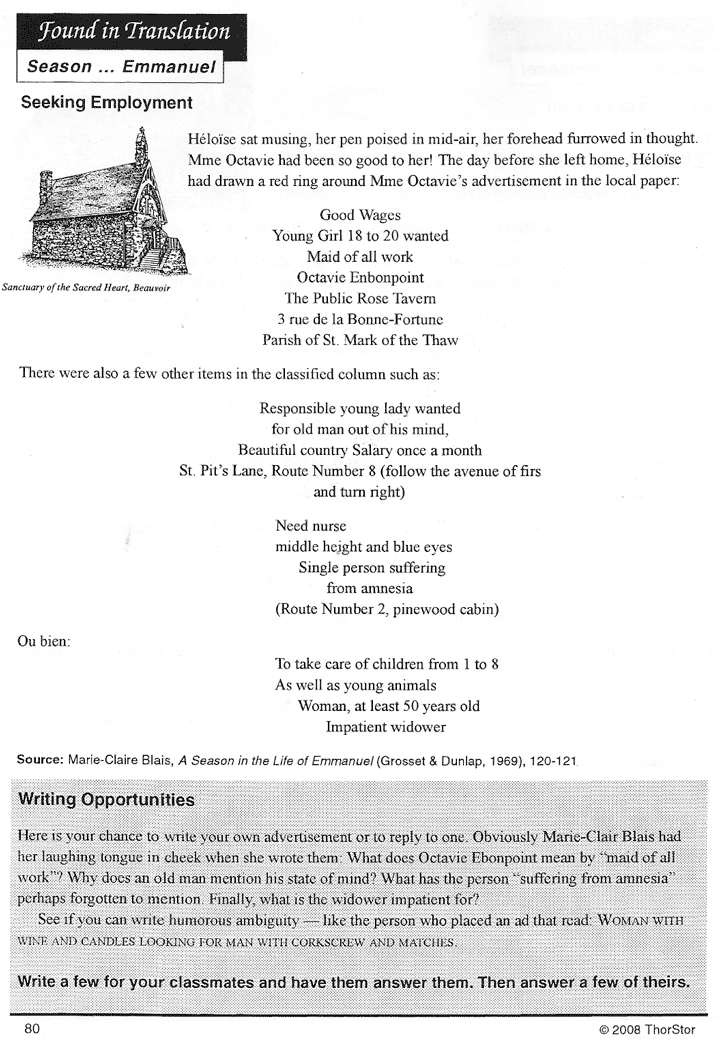 Found in Translation

Season ... Emmanuel

Seeking Employment

Sanctuary of the Sacred Heart, Beauvoir

Héloïse sat musing, her pen poised in mid-air, her forehead furrowed in thought. Mme Octavie had been so good to her! The day before she left home, Héloïse had drawn a red ring around Mme Octavie's advertisement in the local paper:

Good Wages
Young Girl 18 to 20 wanted
Maid of all work
Octavie Enbonpoint
The Public Rose Tavern
3 rue de la Bonne-Fortune
Parish of St. Mark of the Thaw

There were also a few other items in the classified column such as:

Responsible young lady wanted
for old man out of his mind,
Beautiful country Salary once a month
St. Pit's Lane, Route Number 8 (follow the avenue of firs and turn right)

Need nurse
middle height and blue eyes
Single person suffering
from amnesia
(Route Number 2, pinewood cabin)

Ou bien:

To take care of children from 1 to 8
As well as young animals
Woman, at least 50 years old
Impatient widower

Source: Marie-Claire Blais, A Season in the Life of Emmanuel (Grosset & Dunlap, 1969), 120-121.

Writing Opportunities

Here is your chance to write your own advertisement or to reply to one. Obviously Marie-Clair Blais had her laughing tongue in cheek when she wrote them: What does Octavie Ebonpoint mean by "maid of all work"? Why does an old man mention his state of mind? What has the person "suffering from amnesia" perhaps forgotten to mention. Finally, what is the widower impatient for?

See if you can write humorous ambiguity — like the person who placed an ad that read: WOMAN WITH WINE AND CANDLES LOOKING FOR MAN WITH CORKSCREW AND MATCHES.

Write a few for your classmates and have them answer them. Then answer a few of theirs.

80

© 2008 ThorStor